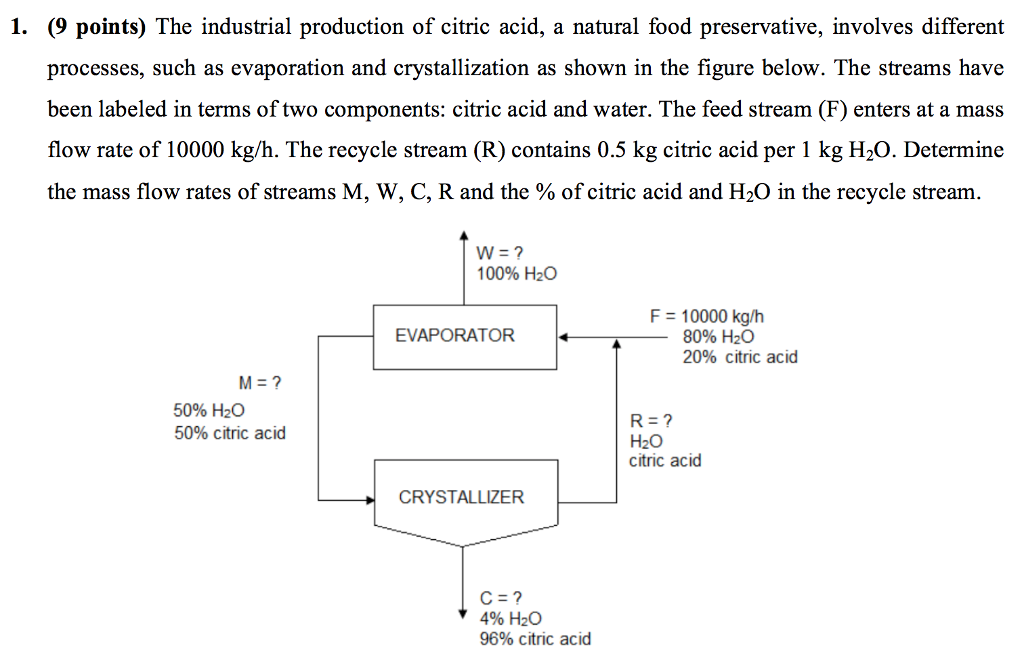 1. (9 points) The industrial production of citric acid, a natural food preservative, involves different processes, such as evaporation and crystallization as shown in the figure below. The streams have been labeled in terms of two components: citric acid and water. The feed stream (F) enters at a mass flow rate of 10000 kg/h. The recycle stream (R) contains 0.5 kg citric acid per 1 kg $H_2O$. Determine the mass flow rates of streams M, W, C, R and the % of citric acid and $H_2O$ in the recycle stream.

W = ?
100% $H_2O$

EVAPORATOR

F = 10000 kg/h
80% $H_2O$
20% citric acid

M = ?
50% $H_2O$
50% citric acid

R = ?
$H_2O$
citric acid

CRYSTALLIZER

C = ?
4% $H_2O$
96% citric acid